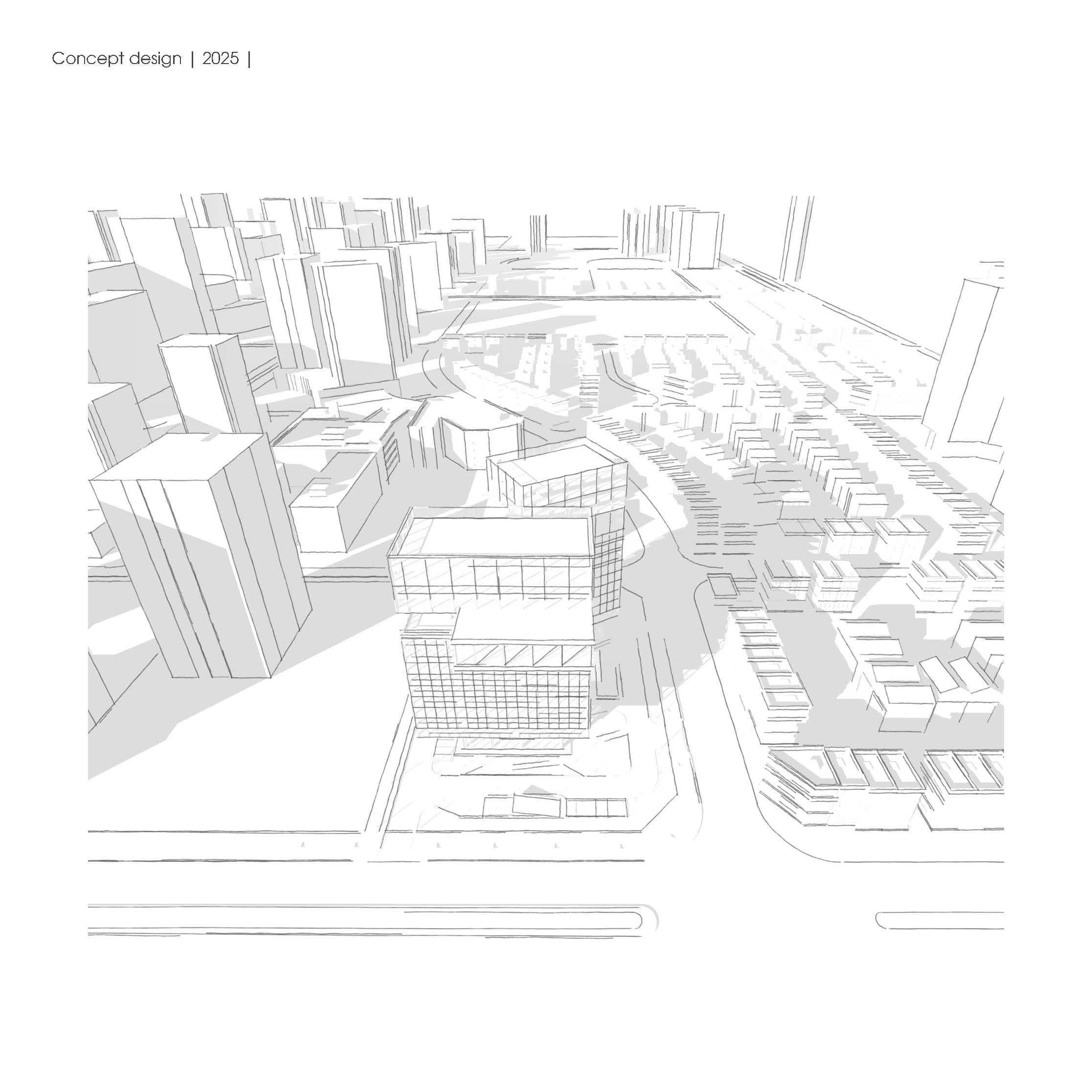 Concept design | 2025 |